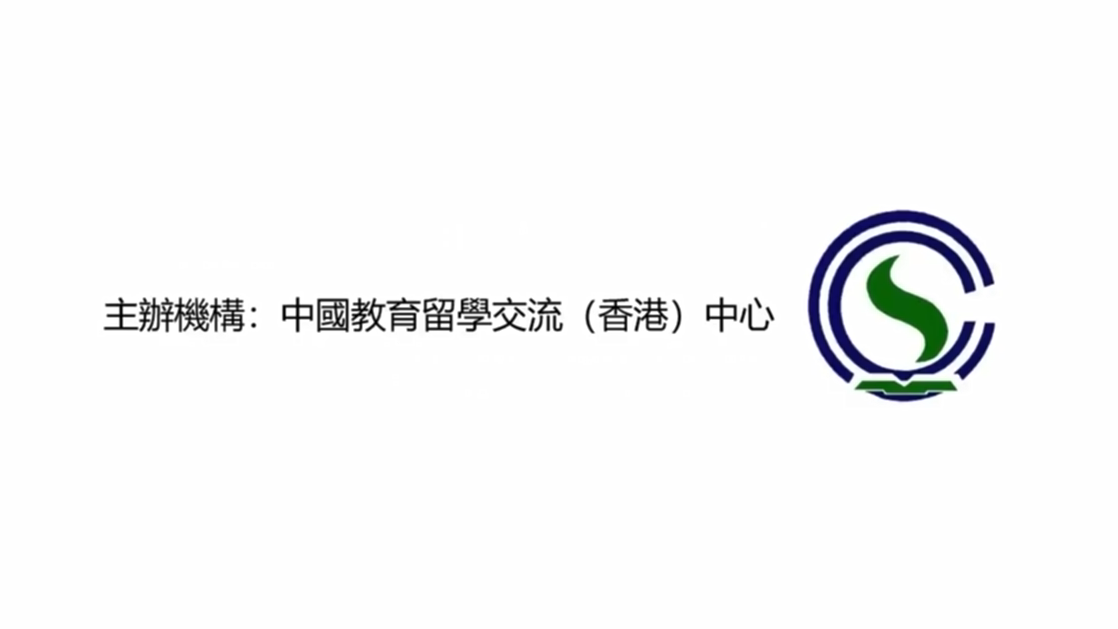 主辦機構：中國教育留學交流（香港）中心